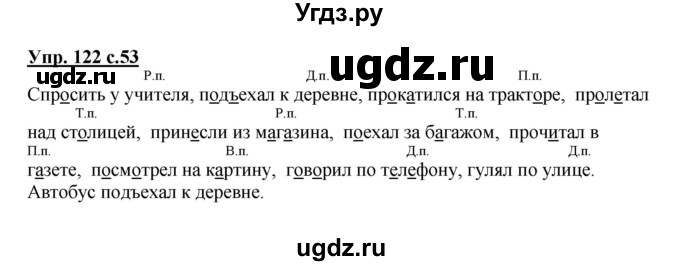 Угдз.ру

Упр. 122 с.53
ugdz.ru ugdz.ru
Р.п. Д.п. П.п.
Спросить у учителя, подъехал к деревне, прокатился на тракторе, пролетал
Т.п. Р.п. Т.п.
над столицей, принесли из магазина, поехал за багажом, прочитал в
П.п. В.п. Д.п. Д.п.
газете, посмотрел на картину, говорил по телефону, гулял по улице.
Автобус подъехал к деревне.

ugdz.ru